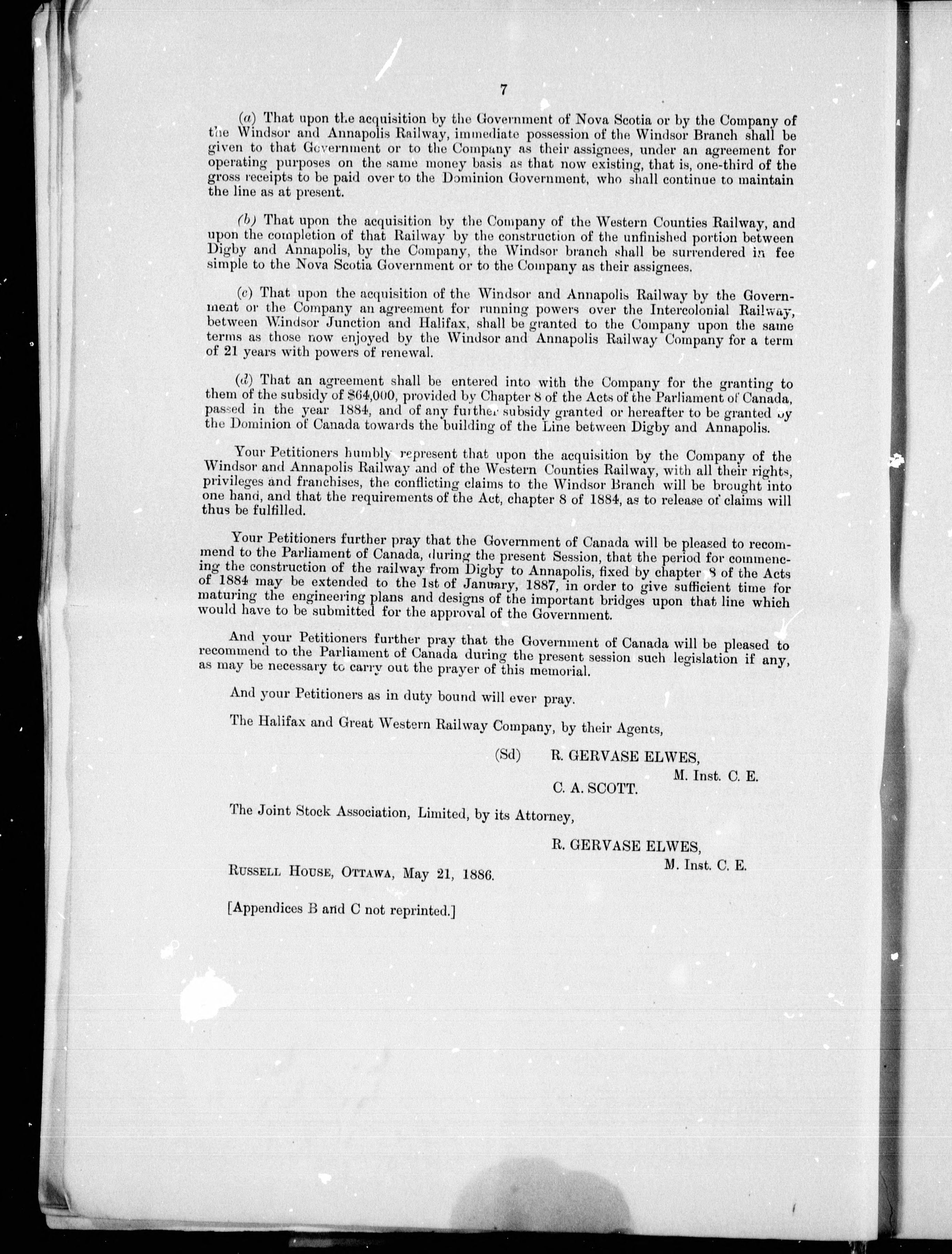 7

(a) That upon the acquisition by the Government of Nova Scotia or by the Company of the Windsor and Annapolis Railway, immediate possession of the Windsor Branch shall be given to that Government or to the Company as their assignees, under an agreement for operating purposes on the same money basis as that now existing, that is, one-third of the gross receipts to be paid over to the Dominion Government, who shall continue to maintain the line as at present.

(b) That upon the acquisition by the Company of the Western Counties Railway, and upon the completion of that Railway by the construction of the unfinished portion between Digby and Annapolis, by the Company, the Windsor branch shall be surrendered in fee simple to the Nova Scotia Government or to the Company as their assignees.

(c) That upon the acquisition of the Windsor and Annapolis Railway by the Government or the Company an agreement for running powers over the Intercolonial Railway, between Windsor Junction and Halifax, shall be granted to the Company upon the same terms as those now enjoyed by the Windsor and Annapolis Railway Company for a term of 21 years with powers of renewal.

(d) That an agreement shall be entered into with the Company for the granting to them of the subsidy of $64,000, provided by Chapter 8 of the Acts of the Parliament of Canada, passed in the year 1884, and of any further subsidy granted or hereafter to be granted by the Dominion of Canada towards the building of the Line between Digby and Annapolis.

Your Petitioners humbly represent that upon the acquisition by the Company of the Windsor and Annapolis Railway and of the Western Counties Railway, with all their rights, privileges and franchises, the conflicting claims to the Windsor Branch will be brought into one hand, and that the requirements of the Act, chapter 8 of 1884, as to release of claims will thus be fulfilled.

Your Petitioners further pray that the Government of Canada will be pleased to recommend to the Parliament of Canada, during the present Session, that the period for commencing the construction of the railway from Digby to Annapolis, fixed by chapter 8 of the Acts of 1884 may be extended to the 1st of January, 1887, in order to give sufficient time for maturing the engineering plans and designs of the important bridges upon that line which would have to be submitted for the approval of the Government.

And your Petitioners further pray that the Government of Canada will be pleased to recommend to the Parliament of Canada during the present session such legislation if any, as may be necessary to carry out the prayer of this memorial.

And your Petitioners as in duty bound will ever pray.

The Halifax and Great Western Railway Company, by their Agents,

(Sd) R. GERVASE ELWES,
M. Inst. C. E.
C. A. SCOTT.

The Joint Stock Association, Limited, by its Attorney,

R. GERVASE ELWES,
M. Inst. C. E.

RUSSELL HOUSE, OTTAWA, May 21, 1886.

[Appendices B and C not reprinted.]